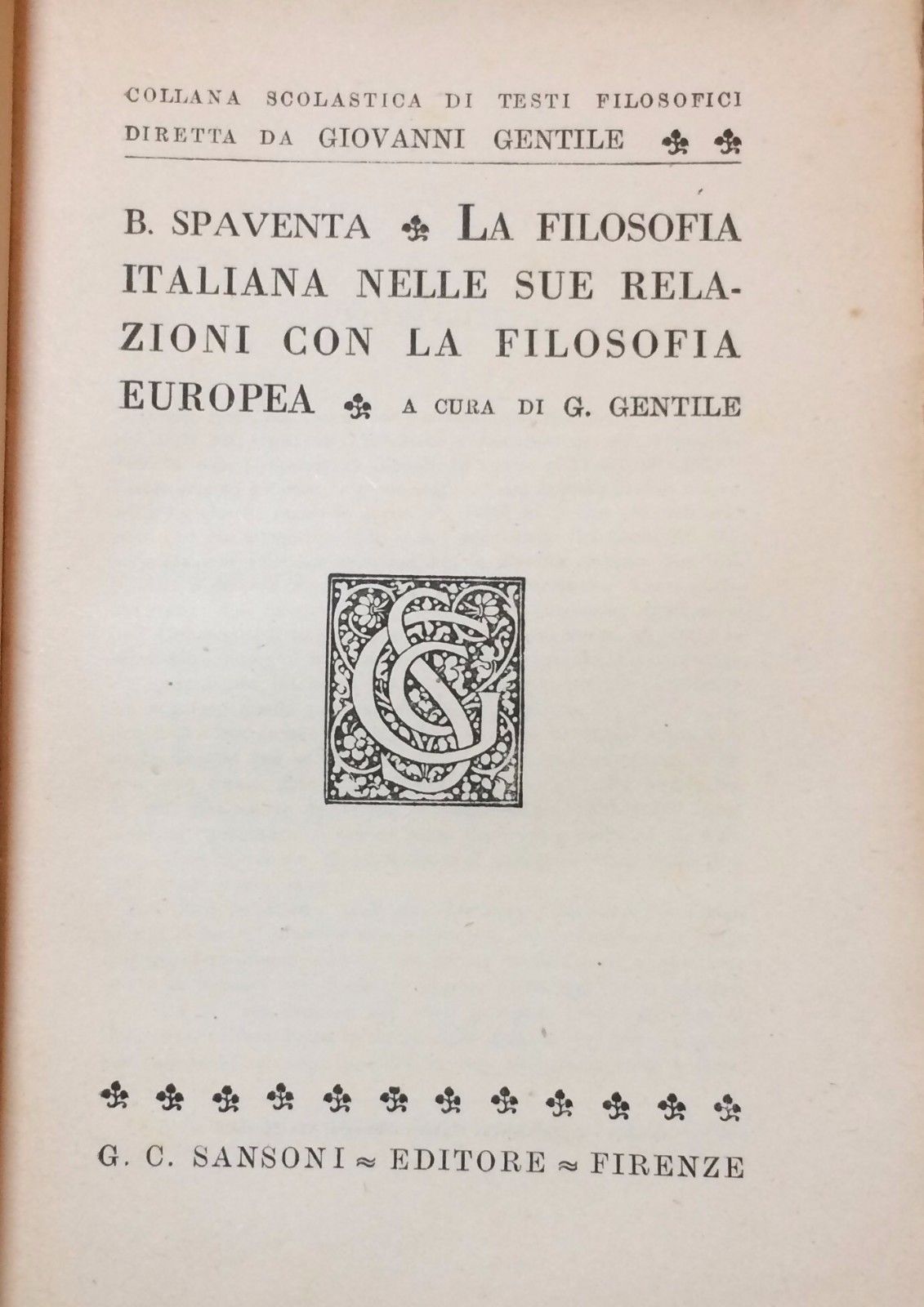 COLLANA SCOLASTICA DI TESTI FILOSOFICI
DIRETTA DA GIOVANNI GENTILE

B. SPAVENTA LA FILOSOFIA ITALIANA NELLE SUE RELAZIONI CON LA FILOSOFIA EUROPEA A CURA DI G. GENTILE

G. C. SANSONI ≈ EDITORE ≈ FIRENZE